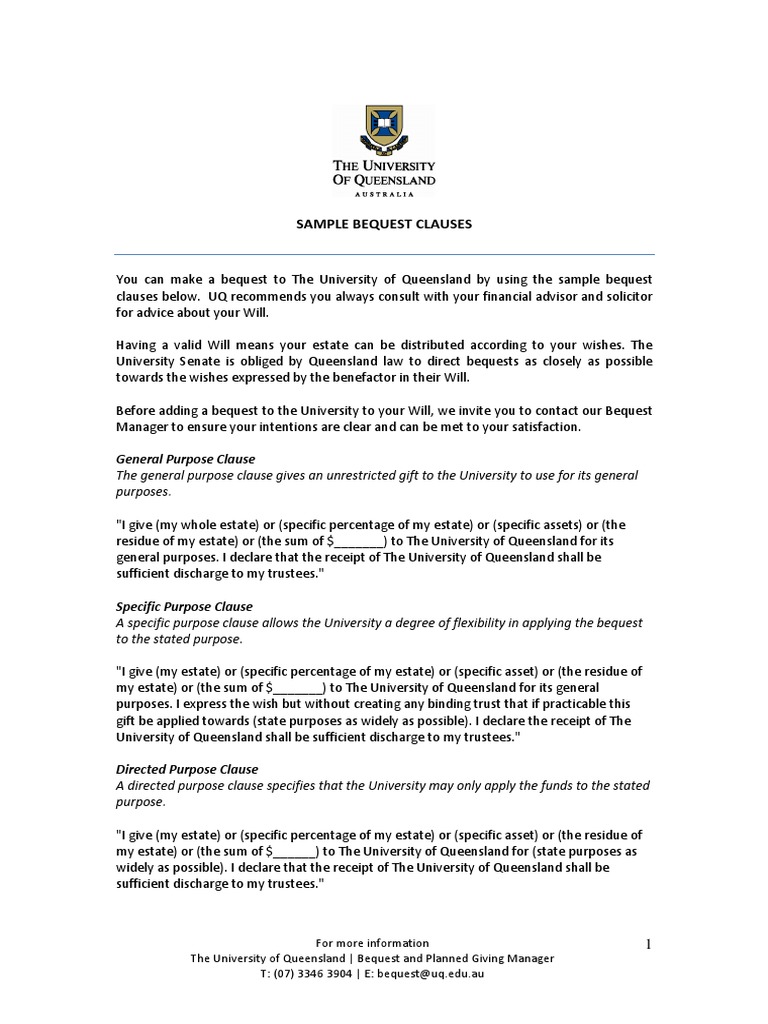 THE UNIVERSITY OF QUEENSLAND
AUSTRALIA

SAMPLE BEQUEST CLAUSES

You can make a bequest to The University of Queensland by using the sample bequest clauses below. UQ recommends you always consult with your financial advisor and solicitor for advice about your Will.

Having a valid Will means your estate can be distributed according to your wishes. The University Senate is obliged by Queensland law to direct bequests as closely as possible towards the wishes expressed by the benefactor in their Will.

Before adding a bequest to the University to your Will, we invite you to contact our Bequest Manager to ensure your intentions are clear and can be met to your satisfaction.

General Purpose Clause
The general purpose clause gives an unrestricted gift to the University to use for its general purposes.

"I give (my whole estate) or (specific percentage of my estate) or (specific assets) or (the residue of my estate) or (the sum of $________) to The University of Queensland for its general purposes. I declare that the receipt of The University of Queensland shall be sufficient discharge to my trustees."

Specific Purpose Clause
A specific purpose clause allows the University a degree of flexibility in applying the bequest to the stated purpose.

"I give (my estate) or (specific percentage of my estate) or (specific asset) or (the residue of my estate) or (the sum of $________) to The University of Queensland for its general purposes. I express the wish but without creating any binding trust that if practicable this gift be applied towards (state purposes as widely as possible). I declare the receipt of The University of Queensland shall be sufficient discharge to my trustees."

Directed Purpose Clause
A directed purpose clause specifies that the University may only apply the funds to the stated purpose.

"I give (my estate) or (specific percentage of my estate) or (specific asset) or (the residue of my estate) or (the sum of $_______) to The University of Queensland for (state purposes as widely as possible). I declare that the receipt of The University of Queensland shall be sufficient discharge to my trustees."

For more information
The University of Queensland | Bequest and Planned Giving Manager
T: (07) 3346 3904 | E: bequest@uq.edu.au

1